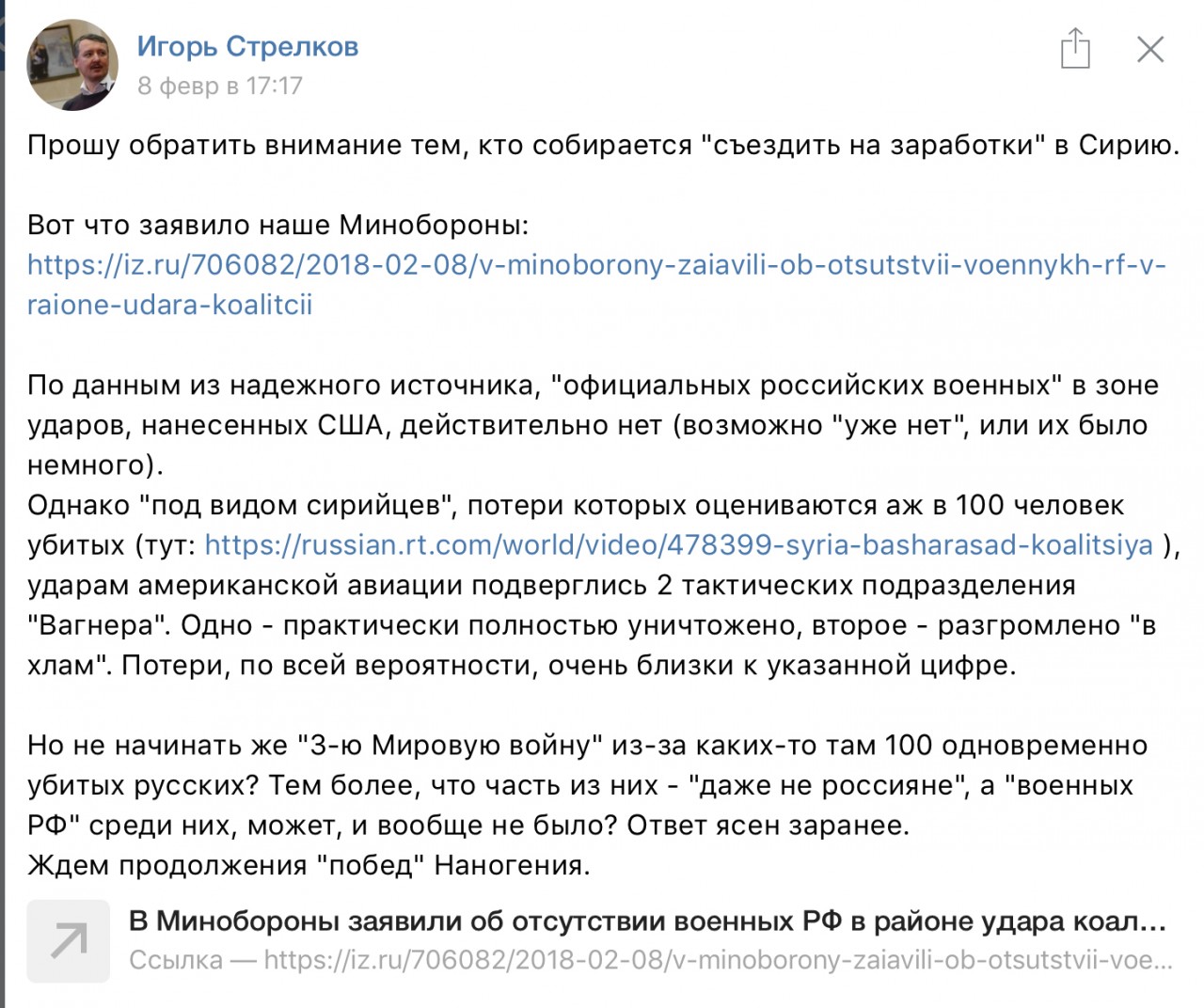 Игорь Стрелков
8 февр в 17:17

Прошу обратить внимание тем, кто собирается "съездить на заработки" в Сирию.

Вот что заявило наше Минобороны:
https://iz.ru/706082/2018-02-08/v-minoborony-zaiavili-ob-otsutstvii-voennykh-rf-v-raione-udara-koalitcii

По данным из надежного источника, "официальных российских военных" в зоне ударов, нанесенных США, действительно нет (возможно "уже нет", или их было немного).
Однако "под видом сирийцев", потери которых оцениваются аж в 100 человек убитых (тут: https://russian.rt.com/world/video/478399-syria-basharasad-koalitsiya ), ударам американской авиации подверглись 2 тактических подразделения "Вагнера". Одно - практически полностью уничтожено, второе - разгромлено "в хлам". Потери, по всей вероятности, очень близки к указанной цифре.

Но не начинать же "3-ю Мировую войну" из-за каких-то там 100 одновременно убитых русских? Тем более, что часть из них - "даже не россияне", а "военных РФ" среди них, может, и вообще не было? Ответ ясен заранее.
Ждем продолжения "побед" Наногения.

В Минобороны заявили об отсутствии военных РФ в районе удара коал...
Ссылка — https://iz.ru/706082/2018-02-08/v-minoborony-zaiavili-ob-otsutstvii-voe...